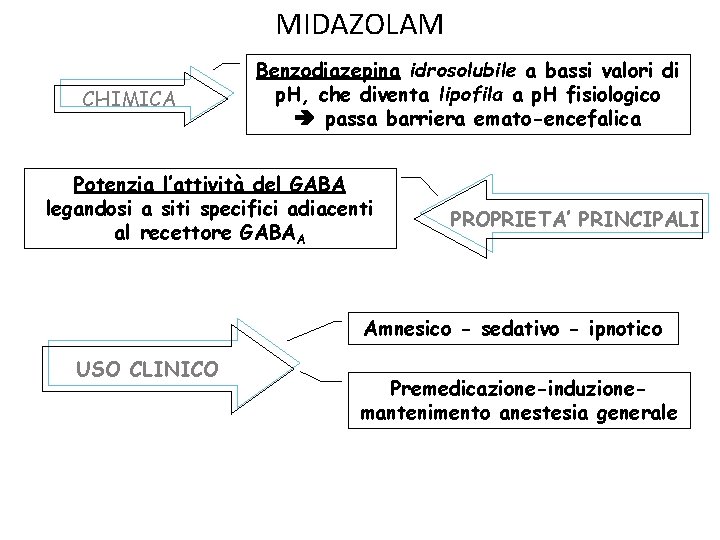 MIDAZOLAM

CHIMICA

Benzodiazepina idrosolubile a bassi valori di pH, che diventa lipofila a pH fisiologico
➔ passa barriera emato-encefalica

Potenzia l'attività del GABA legandosi a siti specifici adiacenti al recettore $GABA_A$

PROPRIETA' PRINCIPALI

USO CLINICO

Amnesico - sedativo - ipnotico

Premedicazione-induzione-mantenimento anestesia generale